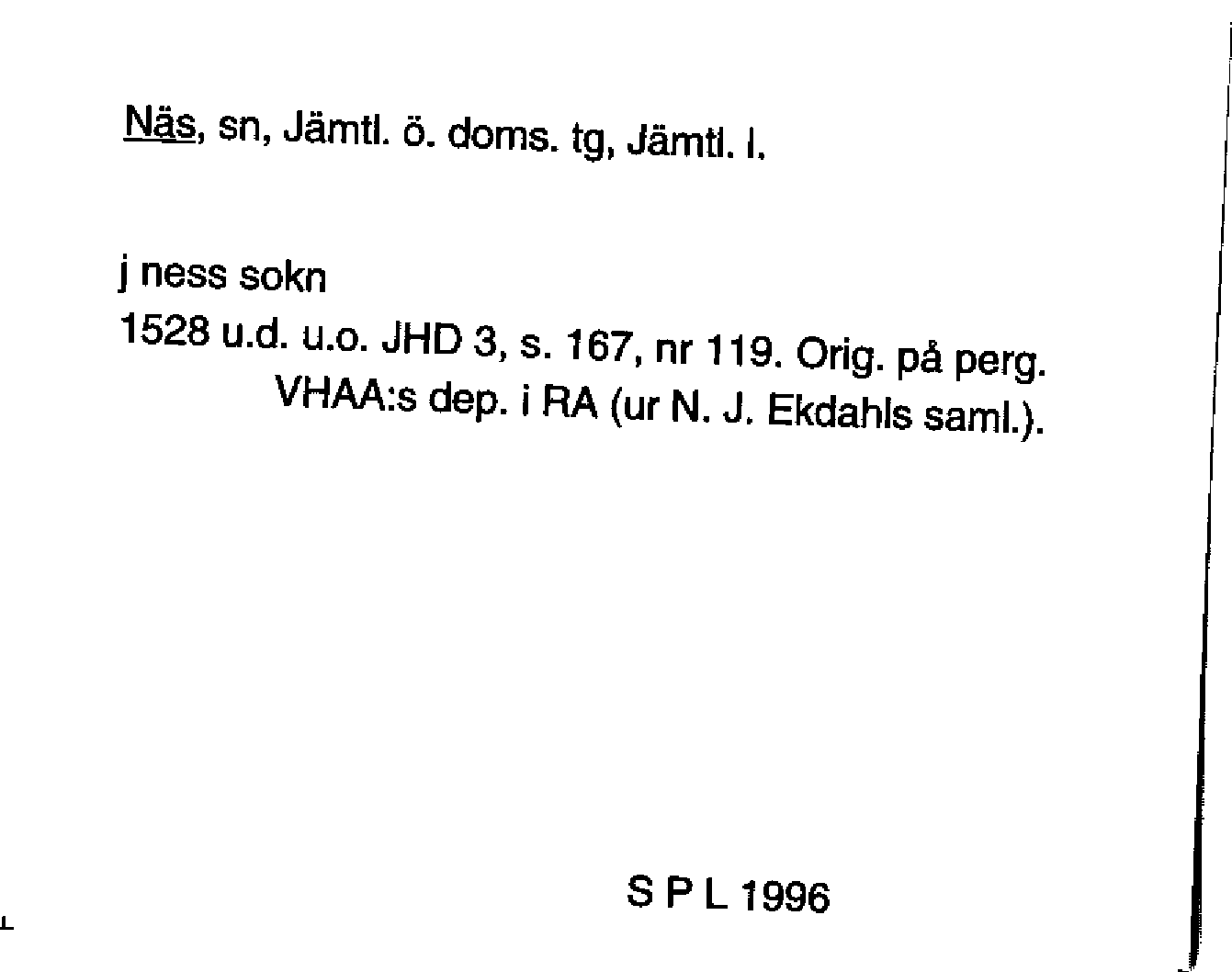 Näs, sn, Jämtl. ö. doms. tg, Jämtl. l.

j ness sokn

1528 u.d. u.o. JHD 3, s. 167, nr 119. Orig. på perg. VHAA:s dep. i RA (ur N. J. Ekdahls saml.).

S P L 1996